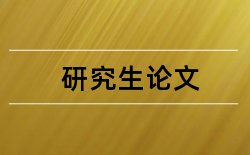 研究生论文